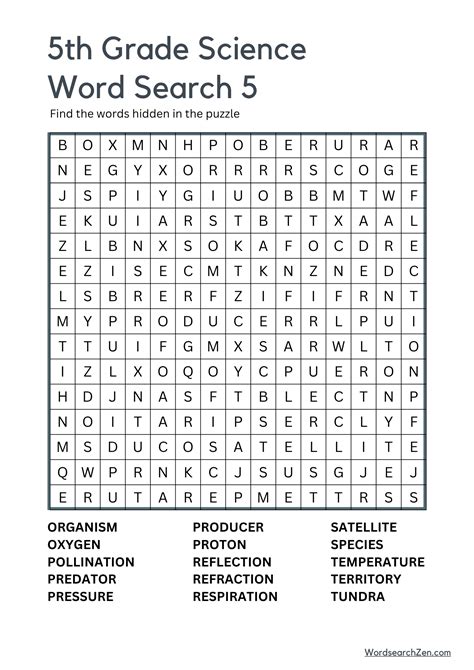 5th Grade Science Word Search 5

Find the words hidden in the puzzle

| B | O | X | M | N | H | P | O | B | E | R | U | R | A | R |
|---|---|---|---|---|---|---|---|---|---|---|---|---|---|---|
| N | E | G | Y | X | O | R | R | R | R | S | C | O | G | E |
| J | S | P | I | Y | G | I | U | O | B | B | M | T | W | F |
| E | K | U | I | A | R | S | T | B | T | T | X | A | A | L |
| Z | L | B | N | X | S | O | K | A | F | O | C | D | R | E |
| E | Z | I | S | E | C | M | T | K | N | Z | N | E | D | C |
| L | S | B | R | E | R | F | Z | I | F | I | F | R | N | T |
| M | Y | P | R | O | D | U | C | E | R | R | L | P | U | I |
| T | T | U | I | F | G | M | X | S | A | R | W | L | T | O |
| I | Z | L | X | O | Q | O | Y | C | P | U | E | R | O | N |
| H | D | J | N | A | S | F | T | B | L | E | C | T | N | P |
| N | O | I | T | A | R | I | P | S | E | R | C | L | Y | F |
| M | S | D | U | C | O | S | A | T | E | L | L | I | T | E |
| Q | W | P | R | N | K | C | J | S | U | S | G | J | E | J |
| E | R | U | T | A | R | E | P | M | E | T | T | R | S | S |

ORGANISM
OXYGEN
POLLINATION
PREDATOR
PRESSURE

PRODUCER
PROTON
REFLECTION
REFRACTION
RESPIRATION

SATELLITE
SPECIES
TEMPERATURE
TERRITORY
TUNDRA

WordsearchZen.com